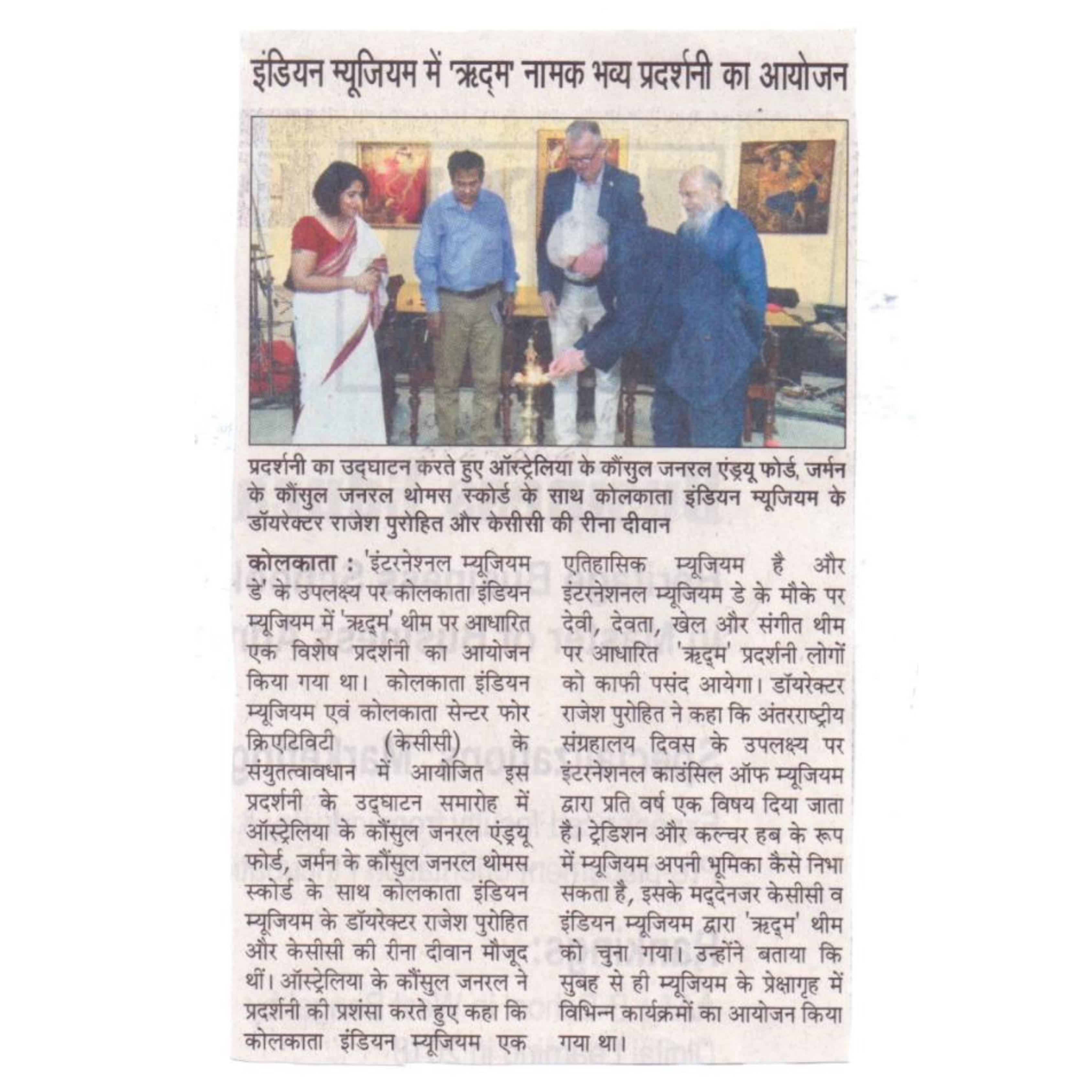 इंडियन म्यूजियम में 'ऋद्म' नामक भव्य प्रदर्शनी का आयोजन

प्रदर्शनी का उद्घाटन करते हुए ऑस्ट्रेलिया के कौंसुल जनरल एंड्रयू फोर्ड, जर्मन के कौंसुल जनरल थोमस स्कोर्ड के साथ कोलकाता इंडियन म्यूजियम के डॉयरेक्टर राजेश पुरोहित और केसीसी की रीना दीवान

कोलकाता : 'इंटरनेशनल म्यूजियम डे' के उपलक्ष्य पर कोलकाता इंडियन म्यूजियम में 'ऋद्म' थीम पर आधारित एक विशेष प्रदर्शनी का आयोजन किया गया था। कोलकाता इंडियन म्यूजियम एवं कोलकाता सेन्टर फोर क्रिएटिविटी (केसीसी) के संयुतत्वावधान में आयोजित इस प्रदर्शनी के उद्घाटन समारोह में ऑस्ट्रेलिया के कौंसुल जनरल एंड्रयू फोर्ड, जर्मन के कौंसुल जनरल थोमस स्कोर्ड के साथ कोलकाता इंडियन म्यूजियम के डॉयरेक्टर राजेश पुरोहित और केसीसी की रीना दीवान मौजूद थीं। ऑस्ट्रेलिया के कौंसुल जनरल ने प्रदर्शनी की प्रशंसा करते हुए कहा कि कोलकाता इंडियन म्यूजियम एक एतिहासिक म्यूजियम है और इंटरनेशनल म्यूजियम डे के मौके पर देवी, देवता, खेल और संगीत थीम पर आधारित 'ऋद्म' प्रदर्शनी लोगों को काफी पसंद आयेगा। डॉयरेक्टर राजेश पुरोहित ने कहा कि अंतरराष्ट्रीय संग्रहालय दिवस के उपलक्ष्य पर इंटरनेशनल काउंसिल ऑफ म्यूजियम द्वारा प्रति वर्ष एक विषय दिया जाता है। ट्रेडिशन और कल्चर हब के रूप में म्यूजियम अपनी भूमिका कैसे निभा सकता है, इसके मद्देनजर केसीसी व इंडियन म्यूजियम द्वारा 'ऋद्म' थीम को चुना गया। उन्होंने बताया कि सुबह से ही म्यूजियम के प्रेक्षागृह में विभिन्न कार्यक्रमों का आयोजन किया गया था।